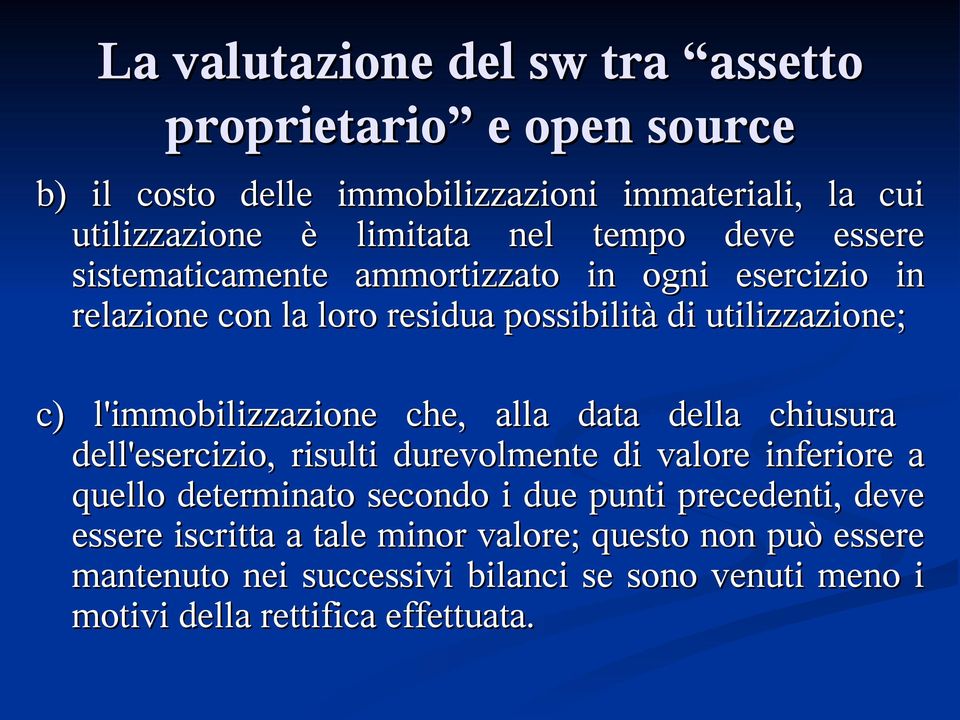 La valutazione del sw tra “assetto proprietario” e open source

b) il costo delle immobilizzazioni immateriali, la cui utilizzazione è limitata nel tempo deve essere sistematicamente ammortizzato in ogni esercizio in relazione con la loro residua possibilità di utilizzazione;

c) l'immobilizzazione che, alla data della chiusura dell'esercizio, risulti durevolmente di valore inferiore a quello determinato secondo i due punti precedenti, deve essere iscritta a tale minor valore; questo non può essere mantenuto nei successivi bilanci se sono venuti meno i motivi della rettifica effettuata.